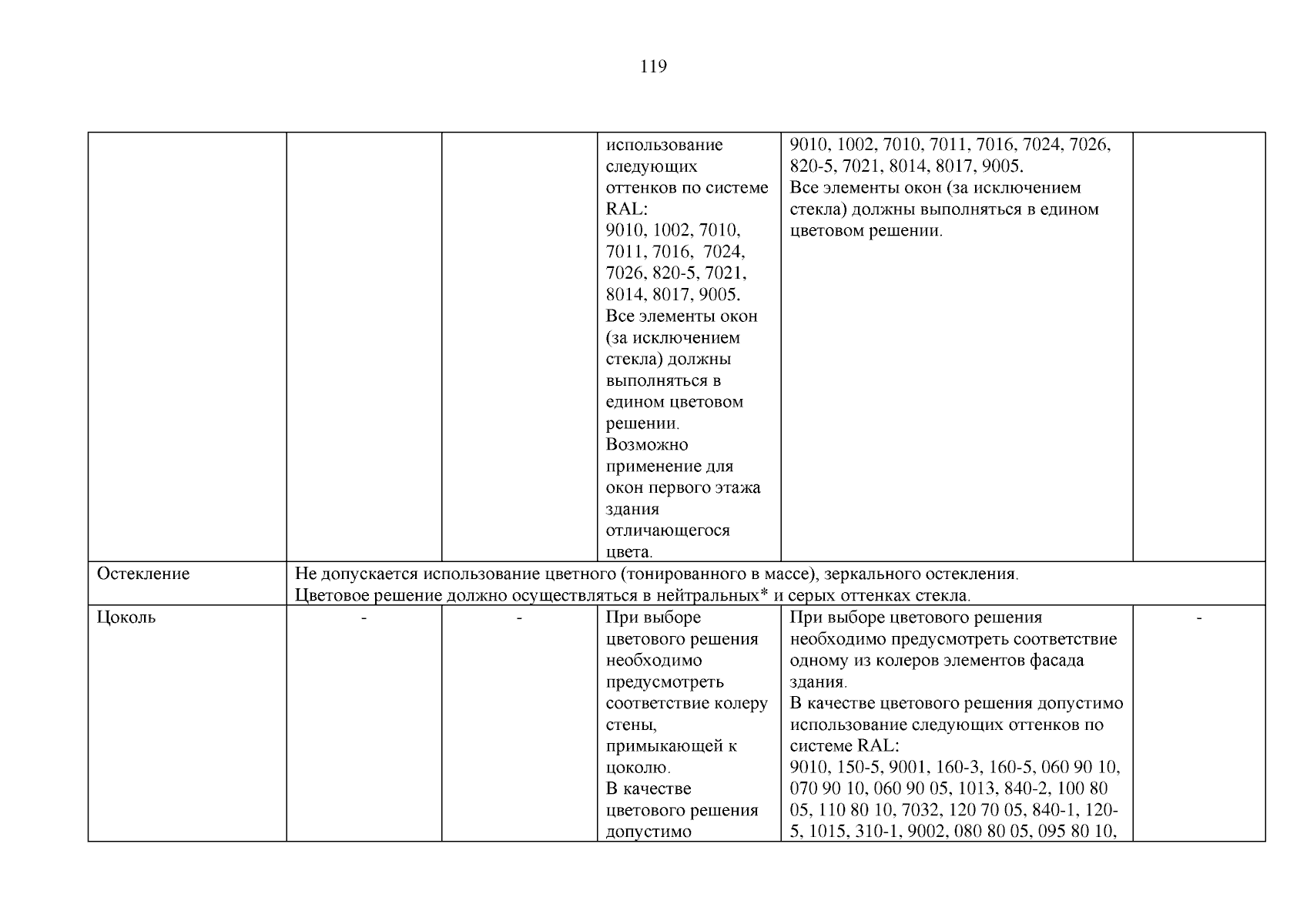 119

| | | | | | |
|---|---|---|---|---|---|
| | | | использование следующих оттенков по системе RAL: 9010, 1002, 7010, 7011, 7016, 7024, 7026, 820-5, 7021, 8014, 8017, 9005. Все элементы окон (за исключением стекла) должны выполняться в едином цветовом решении. Возможно применение для окон первого этажа здания отличающегося цвета. | 9010, 1002, 7010, 7011, 7016, 7024, 7026, 820-5, 7021, 8014, 8017, 9005. Все элементы окон (за исключением стекла) должны выполняться в едином цветовом решении. | |
| Остекление | Не допускается использование цветного (тонированного в массе), зеркального остекления. Цветовое решение должно осуществляться в нейтральных* и серых оттенках стекла. | | | | |
| Цоколь | - | - | При выборе цветового решения необходимо предусмотреть соответствие колеру стены, примыкающей к цоколю. В качестве цветового решения допустимо | При выборе цветового решения необходимо предусмотреть соответствие одному из колеров элементов фасада здания. В качестве цветового решения допустимо использование следующих оттенков по системе RAL: 9010, 150-5, 9001, 160-3, 160-5, 060 90 10, 070 90 10, 060 90 05, 1013, 840-2, 100 80 05, 110 80 10, 7032, 120 70 05, 840-1, 120-5, 1015, 310-1, 9002, 080 80 05, 095 80 10, | - |